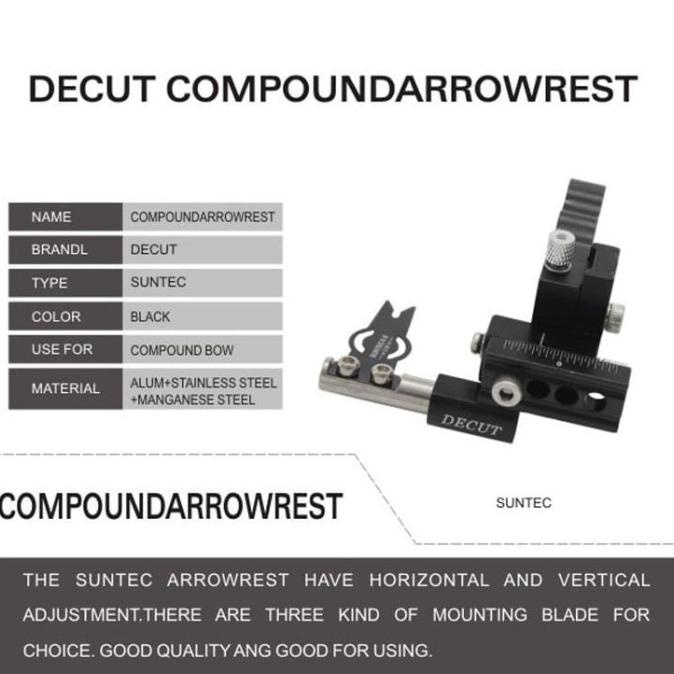 DECUT COMPOUNDARROWREST

| NAME | COMPOUNDARROWREST |
|---|---|
| BRANDL | DECUT |
| TYPE | SUNTEC |
| COLOR | BLACK |
| USE FOR | COMPOUND BOW |
| MATERIAL | ALUM+STAINLESS STEEL +MANGANESE STEEL |

DECUT

COMPOUNDARROWREST

SUNTEC

THE SUNTEC ARROWREST HAVE HORIZONTAL AND VERTICAL ADJUSTMENT.THERE ARE THREE KIND OF MOUNTING BLADE FOR CHOICE. GOOD QUALITY ANG GOOD FOR USING.